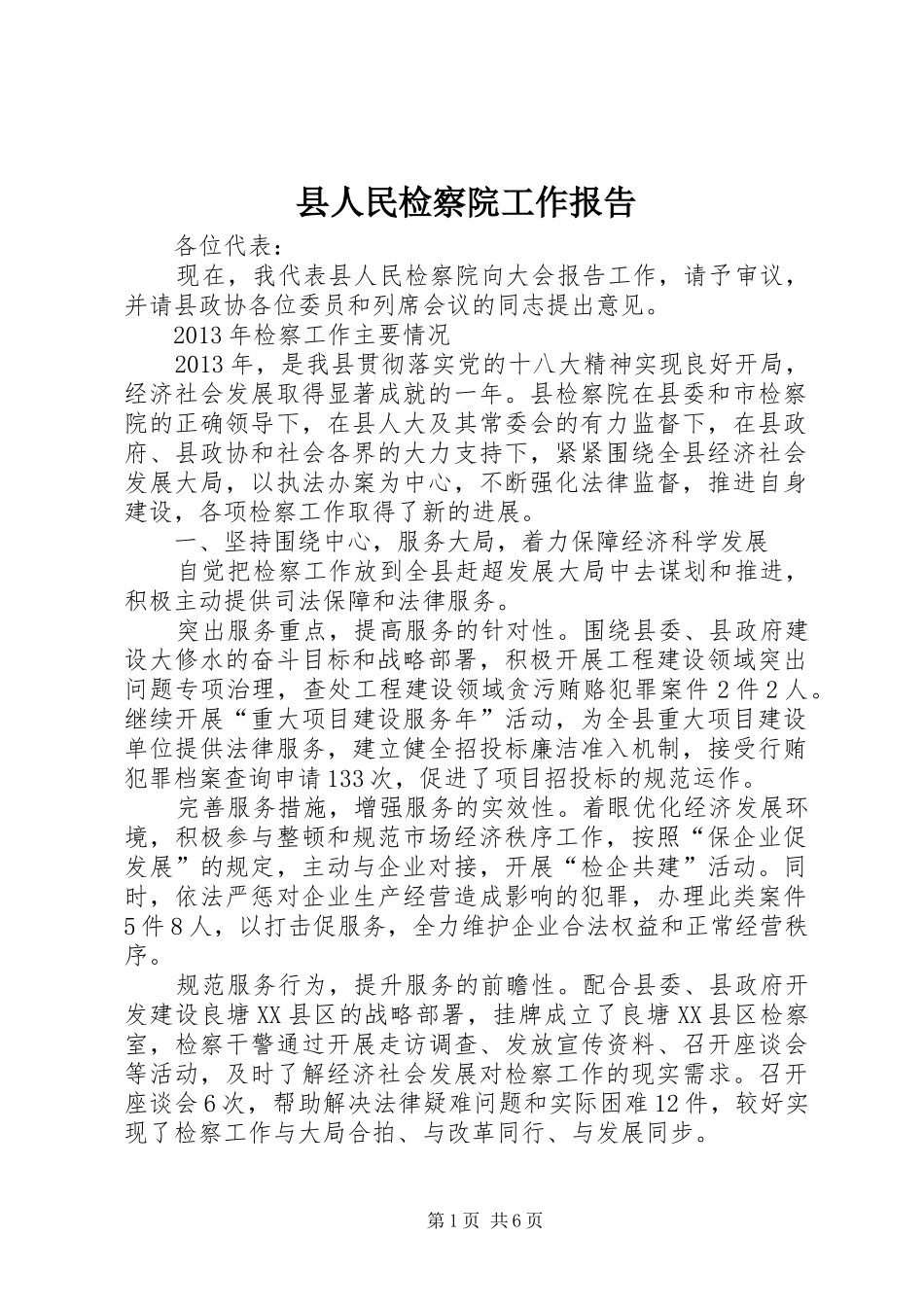 县人民检察院工作报告

各位代表：

现在，我代表县人民检察院向大会报告工作，请予审议，并请县政协各位委员和列席会议的同志提出意见。

2013年检察工作主要情况

2013年，是我县贯彻落实党的十八大精神实现良好开局，经济社会发展取得显著成就的一年。县检察院在县委和市检察院的正确领导下，在县人大及其常委会的有力监督下，在县政府、县政协和社会各界的大力支持下，紧紧围绕全县经济社会发展大局，以执法办案为中心，不断强化法律监督，推进自身建设，各项检察工作取得了新的进展。

一、坚持围绕中心，服务大局，着力保障经济科学发展

自觉把检察工作放到全县赶超发展大局中去谋划和推进，积极主动提供司法保障和法律服务。

突出服务重点，提高服务的针对性。围绕县委、县政府建设大修水的奋斗目标和战略部署，积极开展工程建设领域突出问题专项治理，查处工程建设领域贪污贿赂犯罪案件2件2人。继续开展“重大项目建设服务年”活动，为全县重大项目建设单位提供法律服务，建立健全招投标廉洁准入机制，接受行贿犯罪档案查询申请133次，促进了项目招投标的规范运作。

完善服务措施，增强服务的实效性。着眼优化经济发展环境，积极参与整顿和规范市场经济秩序工作，按照“保企业促发展”的规定，主动与企业对接，开展“检企共建”活动。同时，依法严惩对企业生产经营造成影响的犯罪，办理此类案件5件8人，以打击促服务，全力维护企业合法权益和正常经营秩序。

规范服务行为，提升服务的前瞻性。配合县委、县政府开发建设良塘XX县区的战略部署，挂牌成立了良塘XX县区检察室，检察干警通过开展走访调查、发放宣传资料、召开座谈会等活动，及时了解经济社会发展对检察工作的现实需求。召开座谈会6次，帮助解决法律疑难问题和实际困难12件，较好实现了检察工作与大局合拍、与改革同行、与发展同步。

第1页 共6页